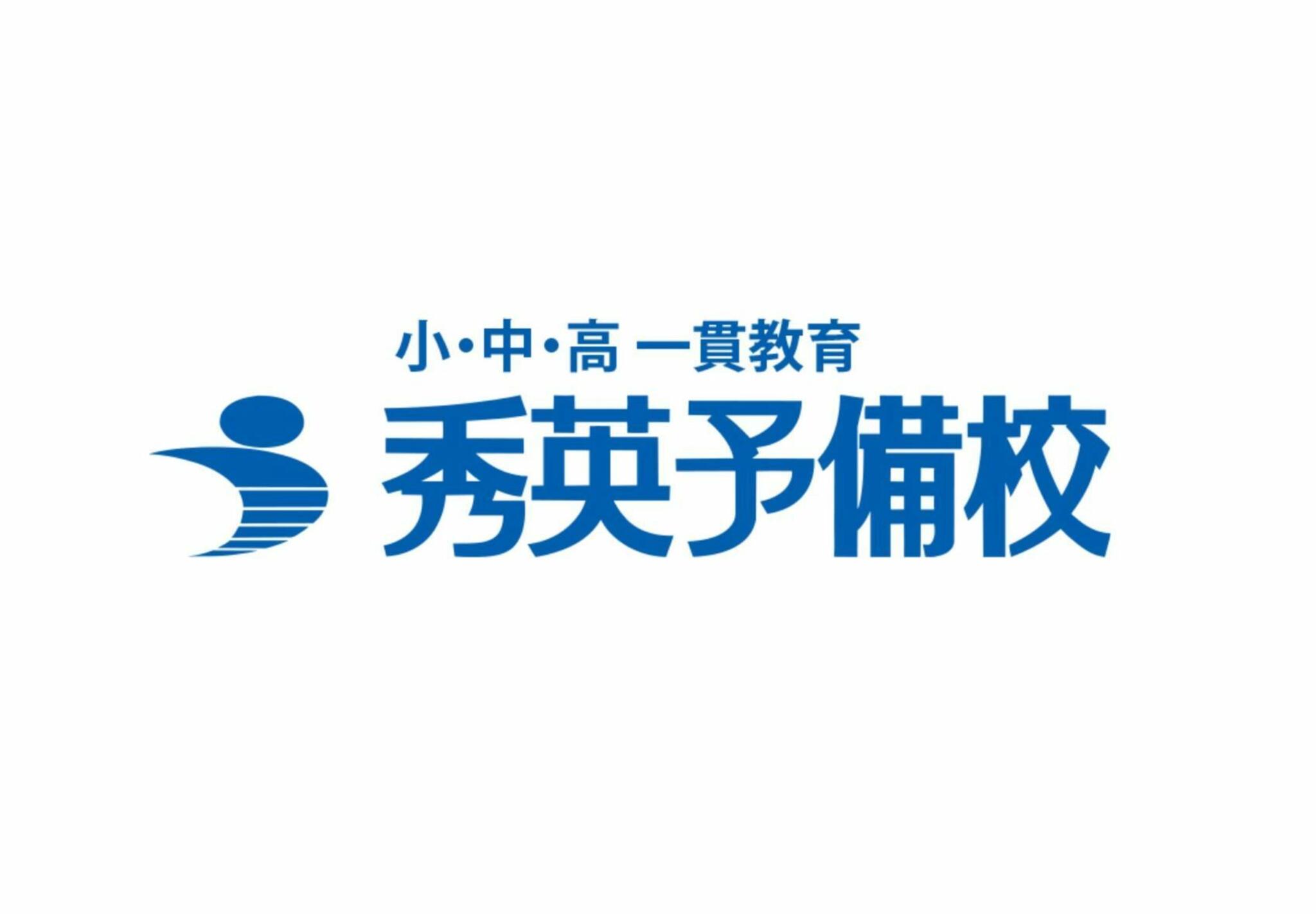 小・中・高 一貫教育
秀英予備校